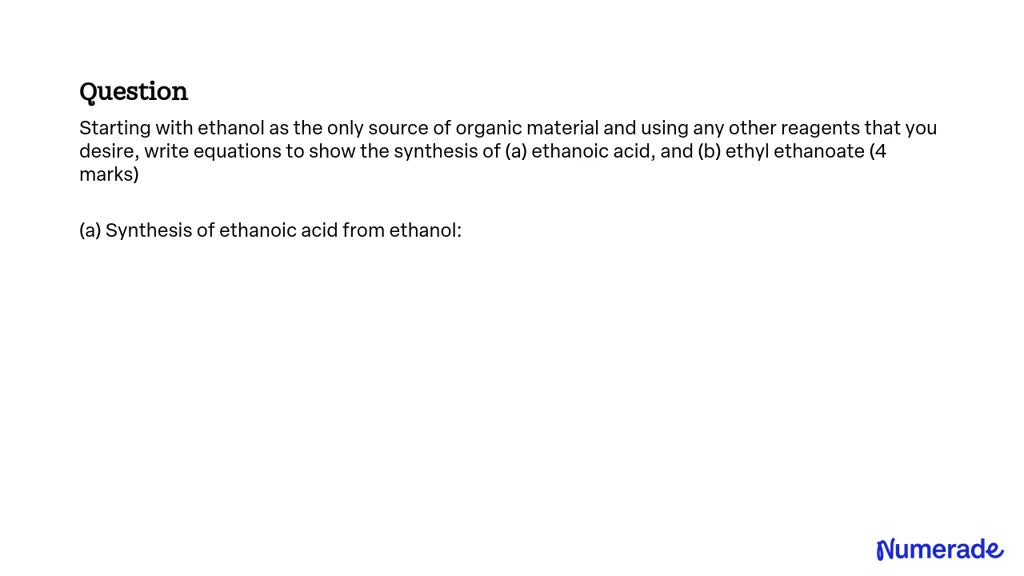 Question

Starting with ethanol as the only source of organic material and using any other reagents that you desire, write equations to show the synthesis of (a) ethanoic acid, and (b) ethyl ethanoate (4 marks)

(a) Synthesis of ethanoic acid from ethanol:

Numerade